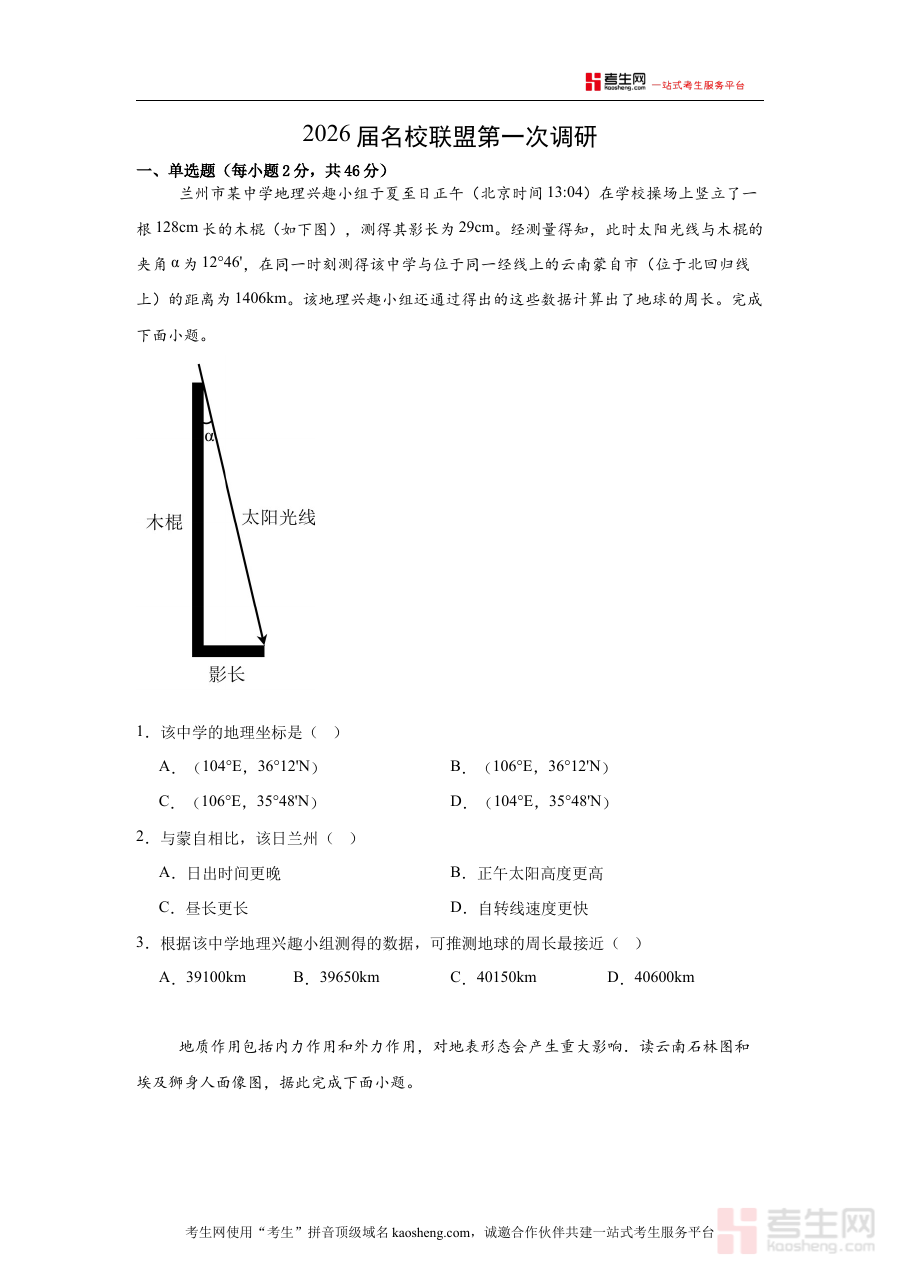 考生网 kaosheng.com 一站式考生服务平台

2026届名校联盟第一次调研

一、单选题（每小题2分，共46分）

兰州市某中学地理兴趣小组于夏至日正午（北京时间13:04）在学校操场上竖立了一根128cm长的木棍（如下图），测得其影长为29cm。经测量得知，此时太阳光线与木棍的夹角α为12°46'，在同一时刻测得该中学与位于同一经线上的云南蒙自市（位于北回归线上）的距离为1406km。该地理兴趣小组还通过得出的这些数据计算出了地球的周长。完成下面小题。

α
木棍
太阳光线
影长

1．该中学的地理坐标是（　）

A．（104°E，36°12'N）　　B．（106°E，36°12'N）

C．（106°E，35°48'N）　　D．（104°E，35°48'N）

2．与蒙自相比，该日兰州（　）

A．日出时间更晚　　B．正午太阳高度更高

C．昼长更长　　D．自转线速度更快

3．根据该中学地理兴趣小组测得的数据，可推测地球的周长最接近（　）

A．39100km　　B．39650km　　C．40150km　　D．40600km

地质作用包括内力作用和外力作用，对地表形态会产生重大影响．读云南石林图和埃及狮身人面像图，据此完成下面小题。

考生网使用“考生”拼音顶级域名 kaosheng.com，诚邀合作伙伴共建一站式考生服务平台

考生网 kaosheng.com